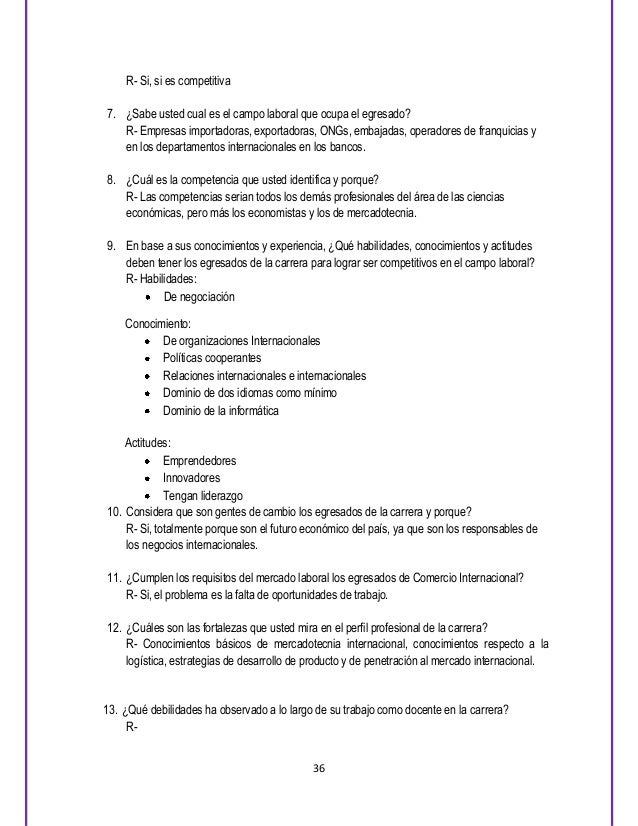 R- Si, si es competitiva

7. ¿Sabe usted cual es el campo laboral que ocupa el egresado?
R- Empresas importadoras, exportadoras, ONGs, embajadas, operadores de franquicias y en los departamentos internacionales en los bancos.

8. ¿Cuál es la competencia que usted identifica y porque?
R- Las competencias serian todos los demás profesionales del área de las ciencias económicas, pero más los economistas y los de mercadotecnia.

9. En base a sus conocimientos y experiencia, ¿Qué habilidades, conocimientos y actitudes deben tener los egresados de la carrera para lograr ser competitivos en el campo laboral?
R- Habilidades:
• De negociación

Conocimiento:
• De organizaciones Internacionales
• Políticas cooperantes
• Relaciones internacionales e internacionales
• Dominio de dos idiomas como mínimo
• Dominio de la informática

Actitudes:
• Emprendedores
• Innovadores
• Tengan liderazgo

10. Considera que son gentes de cambio los egresados de la carrera y porque?
R- Si, totalmente porque son el futuro económico del país, ya que son los responsables de los negocios internacionales.

11. ¿Cumplen los requisitos del mercado laboral los egresados de Comercio Internacional?
R- Si, el problema es la falta de oportunidades de trabajo.

12. ¿Cuáles son las fortalezas que usted mira en el perfil profesional de la carrera?
R- Conocimientos básicos de mercadotecnia internacional, conocimientos respecto a la logística, estrategias de desarrollo de producto y de penetración al mercado internacional.

13. ¿Qué debilidades ha observado a lo largo de su trabajo como docente en la carrera?
R-

36